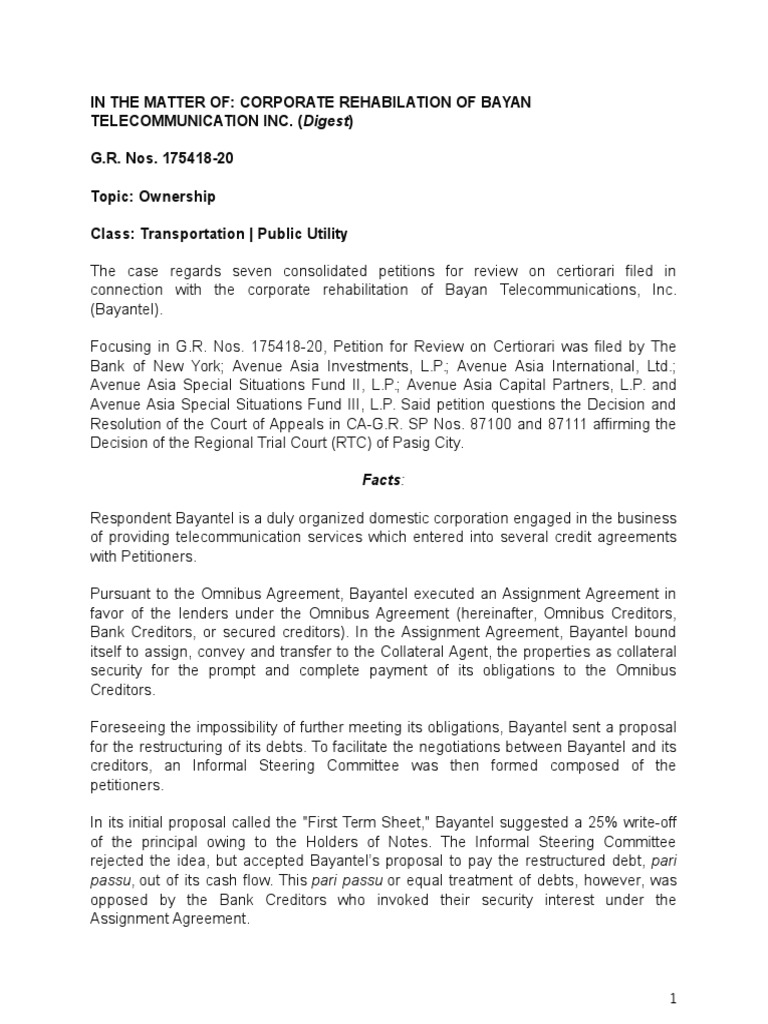 IN THE MATTER OF: CORPORATE REHABILATION OF BAYAN TELECOMMUNICATION INC. (Digest)

G.R. Nos. 175418-20

Topic: Ownership

Class: Transportation | Public Utility

The case regards seven consolidated petitions for review on certiorari filed in connection with the corporate rehabilitation of Bayan Telecommunications, Inc. (Bayantel).

Focusing in G.R. Nos. 175418-20, Petition for Review on Certiorari was filed by The Bank of New York; Avenue Asia Investments, L.P.; Avenue Asia International, Ltd.; Avenue Asia Special Situations Fund II, L.P.; Avenue Asia Capital Partners, L.P. and Avenue Asia Special Situations Fund III, L.P. Said petition questions the Decision and Resolution of the Court of Appeals in CA-G.R. SP Nos. 87100 and 87111 affirming the Decision of the Regional Trial Court (RTC) of Pasig City.

Facts:

Respondent Bayantel is a duly organized domestic corporation engaged in the business of providing telecommunication services which entered into several credit agreements with Petitioners.

Pursuant to the Omnibus Agreement, Bayantel executed an Assignment Agreement in favor of the lenders under the Omnibus Agreement (hereinafter, Omnibus Creditors, Bank Creditors, or secured creditors). In the Assignment Agreement, Bayantel bound itself to assign, convey and transfer to the Collateral Agent, the properties as collateral security for the prompt and complete payment of its obligations to the Omnibus Creditors.

Foreseeing the impossibility of further meeting its obligations, Bayantel sent a proposal for the restructuring of its debts. To facilitate the negotiations between Bayantel and its creditors, an Informal Steering Committee was then formed composed of the petitioners.

In its initial proposal called the "First Term Sheet," Bayantel suggested a 25% write-off of the principal owing to the Holders of Notes. The Informal Steering Committee rejected the idea, but accepted Bayantel's proposal to pay the restructured debt, pari passu, out of its cash flow. This pari passu or equal treatment of debts, however, was opposed by the Bank Creditors who invoked their security interest under the Assignment Agreement.

1